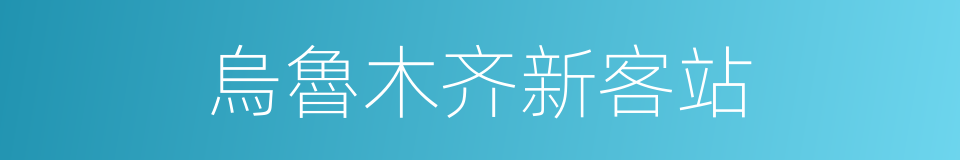 烏魯木齐新客站